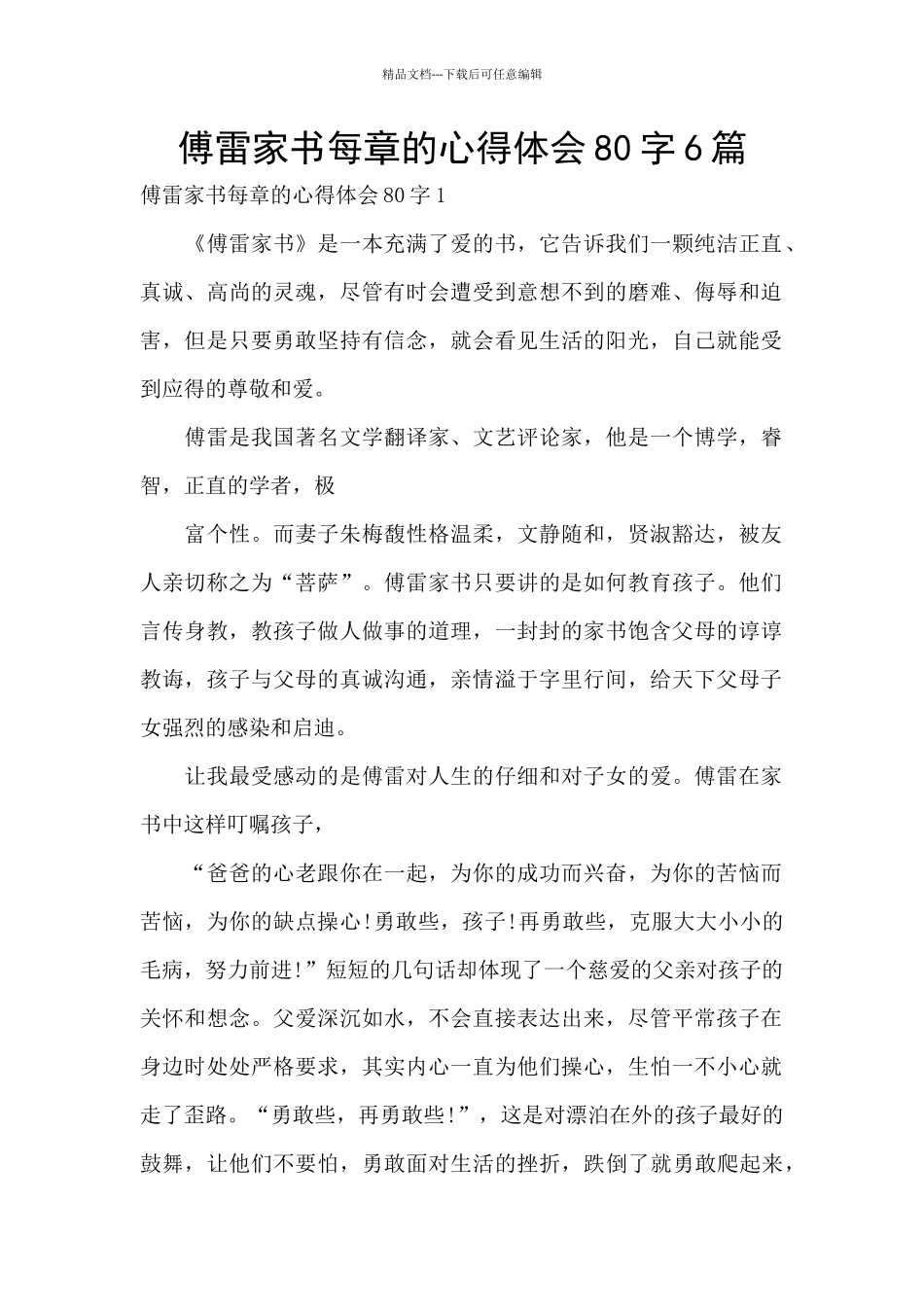 精品文档---下载后可任意编辑

傅雷家书每章的心得体会80字6篇

傅雷家书每章的心得体会80字1

《傅雷家书》是一本充满了爱的书，它告诉我们一颗纯洁正直、真诚、高尚的灵魂，尽管有时会遭受到意想不到的磨难、侮辱和迫害，但是只要勇敢坚持有信念，就会看见生活的阳光，自己就能受到应得的尊敬和爱。

傅雷是我国著名文学翻译家、文艺评论家，他是一个博学，睿智，正直的学者，极

富个性。而妻子朱梅馥性格温柔，文静随和，贤淑豁达，被友人亲切称之为“菩萨”。傅雷家书只要讲的是如何教育孩子。他们言传身教，教孩子做人做事的道理，一封封的家书饱含父母的谆谆教诲，孩子与父母的真诚沟通，亲情溢于字里行间，给天下父母子女强烈的感染和启迪。

让我最受感动的是傅雷对人生的仔细和对子女的爱。傅雷在家书中这样叮嘱孩子，

“爸爸的心老跟你在一起，为你的成功而兴奋，为你的苦恼而苦恼，为你的缺点操心！勇敢些，孩子！再勇敢些，克服大大小小的毛病，努力前进！”短短的几句话却体现了一个慈爱的父亲对孩子的关怀和想念。父爱深沉如水，不会直接表达出来，尽管平常孩子在身边时处处严格要求，其实内心一直为他们操心，生怕一不小心就走了歪路。“勇敢些，再勇敢些！”，这是对漂泊在外的孩子最好的鼓舞，让他们不要怕，勇敢面对生活的挫折，跌倒了就勇敢爬起来，